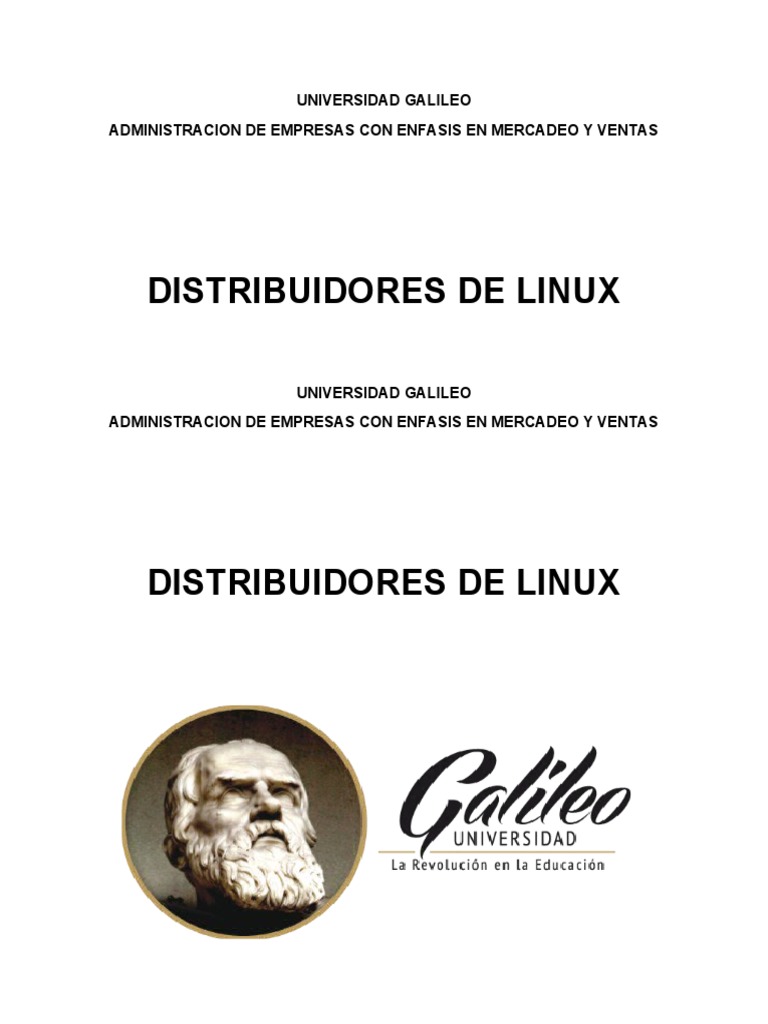 UNIVERSIDAD GALILEO

ADMINISTRACION DE EMPRESAS CON ENFASIS EN MERCADEO Y VENTAS

DISTRIBUIDORES DE LINUX

UNIVERSIDAD GALILEO

ADMINISTRACION DE EMPRESAS CON ENFASIS EN MERCADEO Y VENTAS

DISTRIBUIDORES DE LINUX

Galileo
UNIVERSIDAD
La Revolución en la Educación